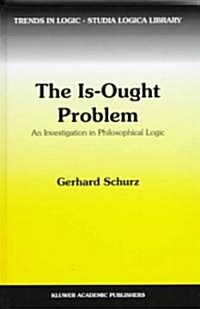 TRENDS IN LOGIC - STUDIA LOGICA LIBRARY

The Is-Ought Problem

An Investigation in Philosophical Logic

Gerhard Schurz

KLUWER ACADEMIC PUBLISHERS